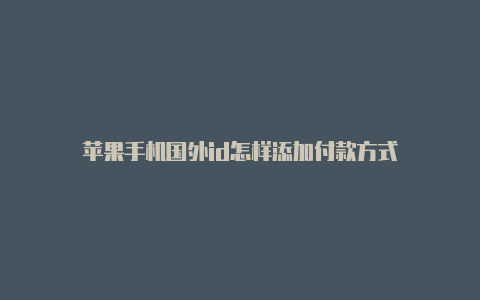 苹果手机国外id怎样添加付款方式